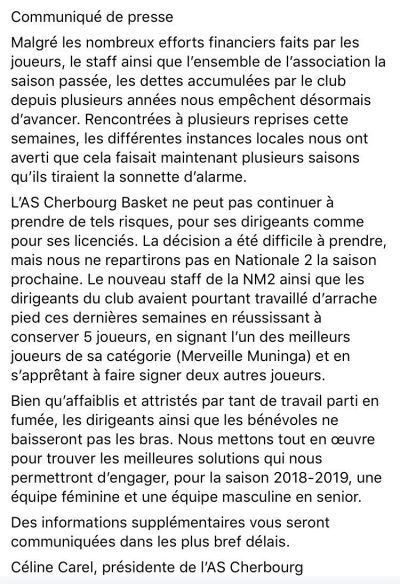 Communiqué de presse

Malgré les nombreux efforts financiers faits par les joueurs, le staff ainsi que l'ensemble de l'association la saison passée, les dettes accumulées par le club depuis plusieurs années nous empêchent désormais d'avancer. Rencontrées à plusieurs reprises cette semaines, les différentes instances locales nous ont averti que cela faisait maintenant plusieurs saisons qu'ils tiraient la sonnette d'alarme.

L'AS Cherbourg Basket ne peut pas continuer à prendre de tels risques, pour ses dirigeants comme pour ses licenciés. La décision a été difficile à prendre, mais nous ne repartirons pas en Nationale 2 la saison prochaine. Le nouveau staff de la NM2 ainsi que les dirigeants du club avaient pourtant travaillé d'arrache pied ces dernières semaines en réussissant à conserver 5 joueurs, en signant l'un des meilleurs joueurs de sa catégorie (Merveille Muninga) et en s'apprêtant à faire signer deux autres joueurs.

Bien qu'affaiblis et attristés par tant de travail parti en fumée, les dirigeants ainsi que les bénévoles ne baisseront pas les bras. Nous mettons tout en œuvre pour trouver les meilleures solutions qui nous permettront d'engager, pour la saison 2018-2019, une équipe féminine et une équipe masculine en senior.

Des informations supplémentaires vous seront communiquées dans les plus bref délais.

Céline Carel, présidente de l'AS Cherbourg